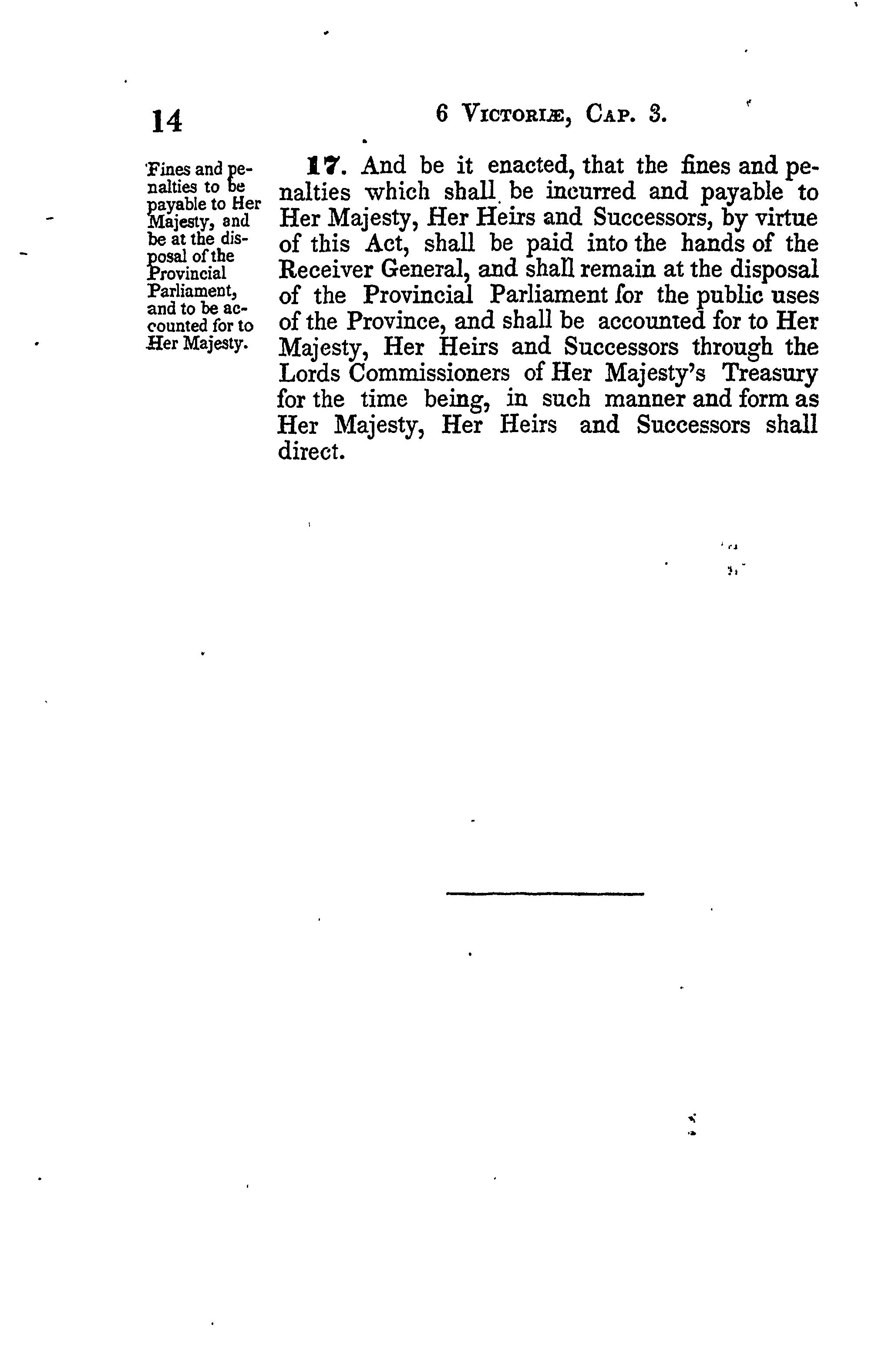 14

6 VICTORIÆ, CAP. 3.

Fines and penalties to be payable to Her Majesty, and be at the disposal of the Provincial Parliament, and to be accounted for to Her Majesty.

17. And be it enacted, that the fines and penalties which shall be incurred and payable to Her Majesty, Her Heirs and Successors, by virtue of this Act, shall be paid into the hands of the Receiver General, and shall remain at the disposal of the Provincial Parliament for the public uses of the Province, and shall be accounted for to Her Majesty, Her Heirs and Successors through the Lords Commissioners of Her Majesty's Treasury for the time being, in such manner and form as Her Majesty, Her Heirs and Successors shall direct.